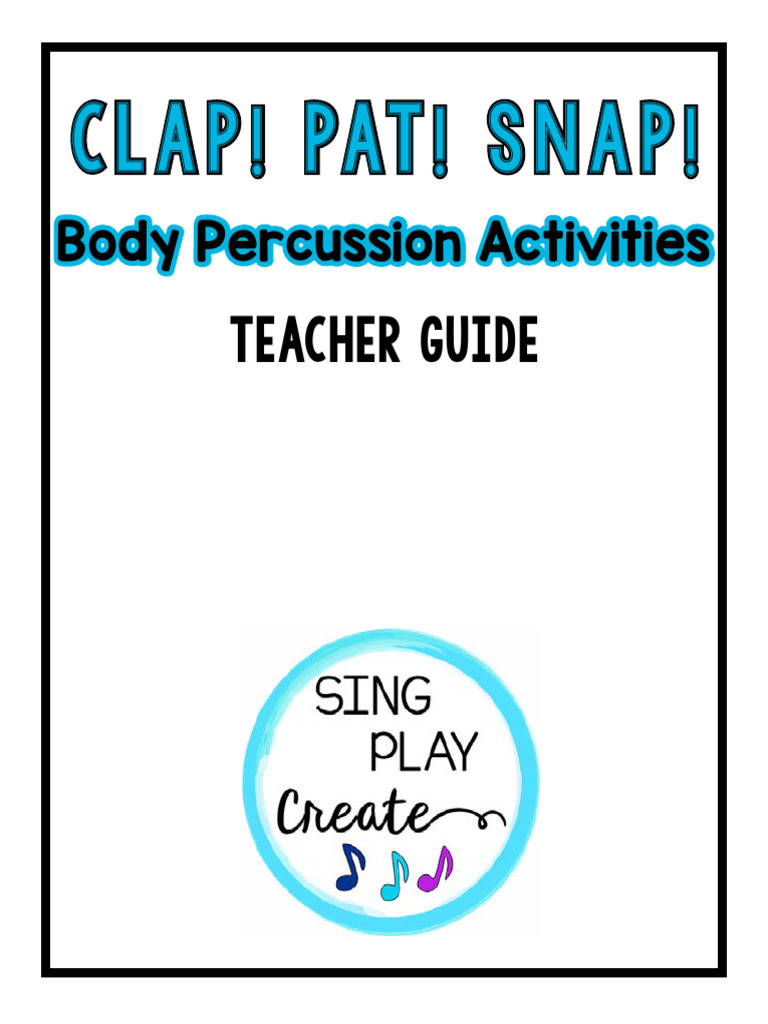 CLAP! PAT! SNAP!

Body Percussion Activities

TEACHER GUIDE

SING
PLAY
Create